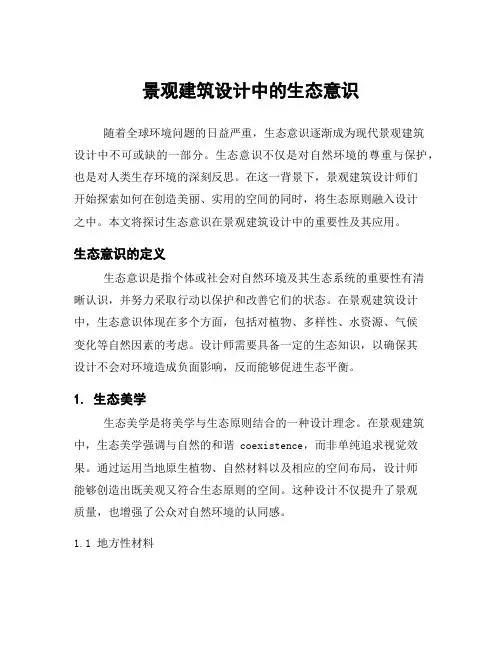 景观建筑设计中的生态意识

随着全球环境问题的日益严重，生态意识逐渐成为现代景观建筑设计中不可或缺的一部分。生态意识不仅是对自然环境的尊重与保护，也是对人类生存环境的深刻反思。在这一背景下，景观建筑设计师们开始探索如何在创造美丽、实用的空间的同时，将生态原则融入设计之中。本文将探讨生态意识在景观建筑设计中的重要性及其应用。

生态意识的定义

生态意识是指个体或社会对自然环境及其生态系统的重要性有清晰认识，并努力采取行动以保护和改善它们的状态。在景观建筑设计中，生态意识体现在多个方面，包括对植物、多样性、水资源、气候变化等自然因素的考虑。设计师需要具备一定的生态知识，以确保其设计不会对环境造成负面影响，反而能够促进生态平衡。

1. 生态美学

生态美学是将美学与生态原则结合的一种设计理念。在景观建筑中，生态美学强调与自然的和谐 coexistence，而非单纯追求视觉效果。通过运用当地原生植物、自然材料以及相应的空间布局，设计师能够创造出既美观又符合生态原则的空间。这种设计不仅提升了景观质量，也增强了公众对自然环境的认同感。

1.1 地方性材料